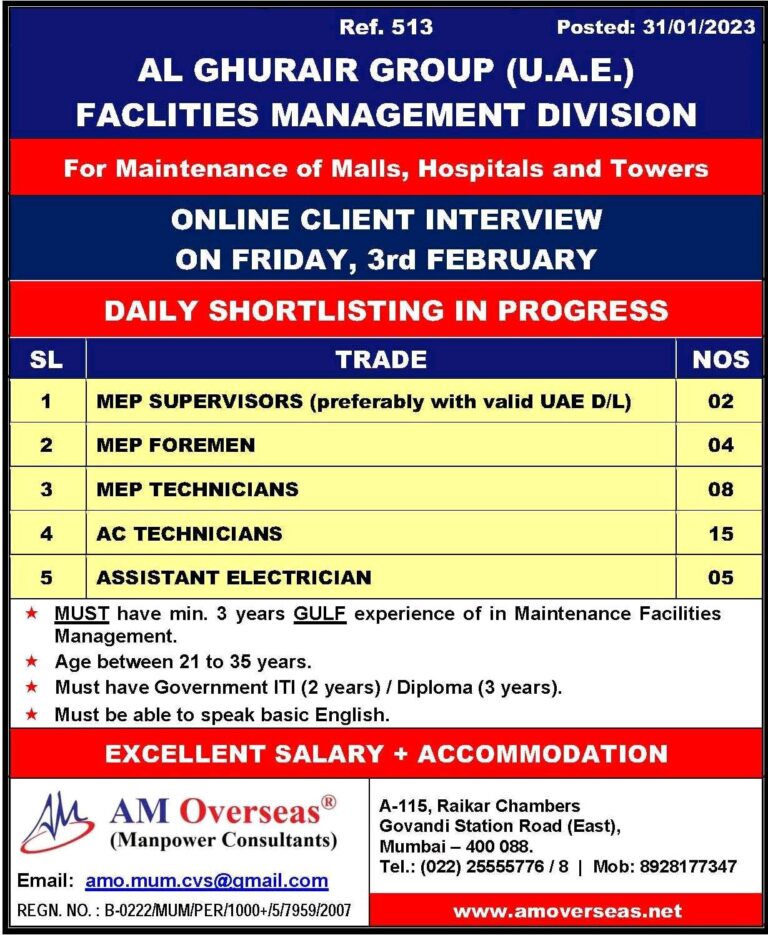 Ref. 513 Posted: 31/01/2023

AL GHURAIR GROUP (U.A.E.)
FACLITIES MANAGEMENT DIVISION

For Maintenance of Malls, Hospitals and Towers

ONLINE CLIENT INTERVIEW
ON FRIDAY, 3rd FEBRUARY

DAILY SHORTLISTING IN PROGRESS

| SL | TRADE | NOS |
|---|---|---|
| 1 | MEP SUPERVISORS (preferably with valid UAE D/L) | 02 |
| 2 | MEP FOREMEN | 04 |
| 3 | MEP TECHNICIANS | 08 |
| 4 | AC TECHNICIANS | 15 |
| 5 | ASSISTANT ELECTRICIAN | 05 |

★ MUST have min. 3 years GULF experience of in Maintenance Facilities Management.
★ Age between 21 to 35 years.
★ Must have Government ITI (2 years) / Diploma (3 years).
★ Must be able to speak basic English.

EXCELLENT SALARY + ACCOMMODATION

AM Overseas®
(Manpower Consultants)

Email: amo.mum.cvs@gmail.com

REGN. NO. : B-0222/MUM/PER/1000+/5/7959/2007

A-115, Raikar Chambers
Govandi Station Road (East),
Mumbai – 400 088.
Tel.: (022) 25555776 / 8 | Mob: 8928177347

www.amoverseas.net